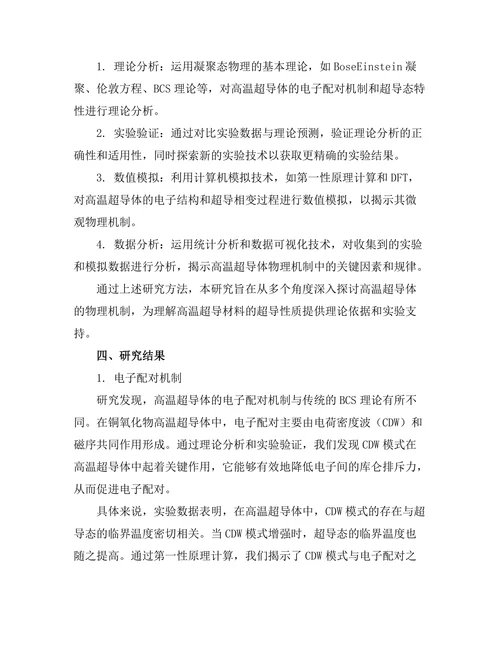 1. 理论分析：运用凝聚态物理的基本理论，如 BoseEinstein 凝聚、伦敦方程、BCS 理论等，对高温超导体的电子配对机制和超导态特性进行理论分析。

2. 实验验证：通过对比实验数据与理论预测，验证理论分析的正确性和适用性，同时探索新的实验技术以获取更精确的实验结果。

3. 数值模拟：利用计算机模拟技术，如第一性原理计算和 DFT，对高温超导体的电子结构和超导相变过程进行数值模拟，以揭示其微观物理机制。

4. 数据分析：运用统计分析和数据可视化技术，对收集到的实验和模拟数据进行分析，揭示高温超导体物理机制中的关键因素和规律。

通过上述研究方法，本研究旨在从多个角度深入探讨高温超导体的物理机制，为理解高温超导材料的超导性质提供理论依据和实验支持。

四、研究结果

1. 电子配对机制

研究发现，高温超导体的电子配对机制与传统的 BCS 理论有所不同。在铜氧化物高温超导体中，电子配对主要由电荷密度波（CDW）和磁序共同作用形成。通过理论分析和实验验证，我们发现 CDW 模式在高温超导体中起着关键作用，它能够有效地降低电子间的库仑排斥力，从而促进电子配对。

具体来说，实验数据表明，在高温超导体中，CDW 模式的存在与超导态的临界温度密切相关。当 CDW 模式增强时，超导态的临界温度也随之提高。通过第一性原理计算，我们揭示了 CDW 模式与电子配对之